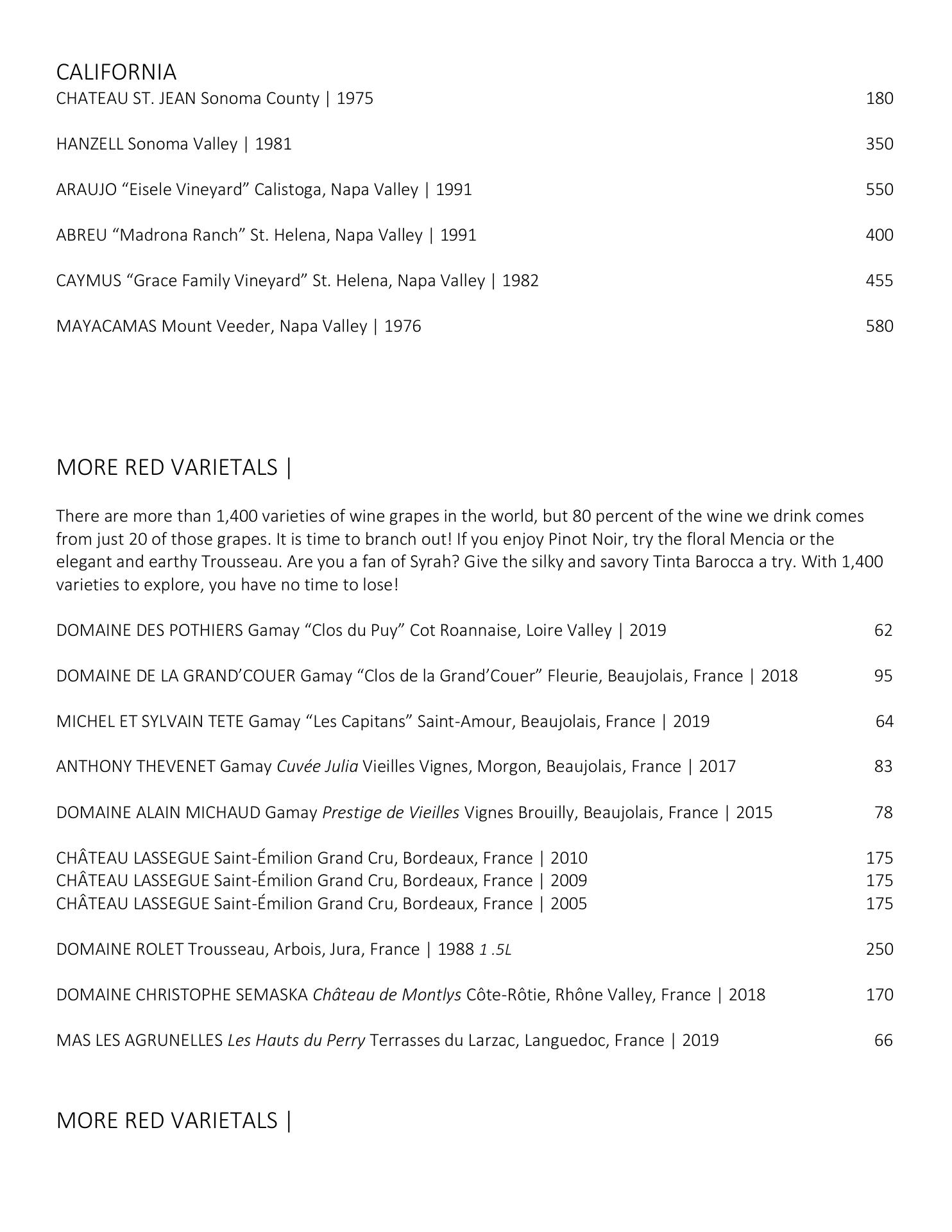 CALIFORNIA
CHATEAU ST. JEAN Sonoma County | 1975 180

HANZELL Sonoma Valley | 1981 350

ARAUJO “Eisele Vineyard” Calistoga, Napa Valley | 1991 550

ABREU “Madrona Ranch” St. Helena, Napa Valley | 1991 400

CAYMUS “Grace Family Vineyard” St. Helena, Napa Valley | 1982 455

MAYACAMAS Mount Veeder, Napa Valley | 1976 580

MORE RED VARIETALS |

There are more than 1,400 varieties of wine grapes in the world, but 80 percent of the wine we drink comes from just 20 of those grapes. It is time to branch out! If you enjoy Pinot Noir, try the floral Mencia or the elegant and earthy Trousseau. Are you a fan of Syrah? Give the silky and savory Tinta Barocca a try. With 1,400 varieties to explore, you have no time to lose!

DOMAINE DES POTHIERS Gamay “Clos du Puy” Cot Roannaise, Loire Valley | 2019 62

DOMAINE DE LA GRAND’COUER Gamay “Clos de la Grand’Couer” Fleurie, Beaujolais, France | 2018 95

MICHEL ET SYLVAIN TETE Gamay “Les Capitans” Saint-Amour, Beaujolais, France | 2019 64

ANTHONY THEVENET Gamay Cuvée Julia Vieilles Vignes, Morgon, Beaujolais, France | 2017 83

DOMAINE ALAIN MICHAUD Gamay Prestige de Vieilles Vignes Brouilly, Beaujolais, France | 2015 78

CHÂTEAU LASSEGUE Saint-Émilion Grand Cru, Bordeaux, France | 2010 175
CHÂTEAU LASSEGUE Saint-Émilion Grand Cru, Bordeaux, France | 2009 175
CHÂTEAU LASSEGUE Saint-Émilion Grand Cru, Bordeaux, France | 2005 175

DOMAINE ROLET Trousseau, Arbois, Jura, France | 1988 1 .5L 250

DOMAINE CHRISTOPHE SEMASKA Château de Montlys Côte-Rôtie, Rhône Valley, France | 2018 170

MAS LES AGRUNELLES Les Hauts du Perry Terrasses du Larzac, Languedoc, France | 2019 66

MORE RED VARIETALS |